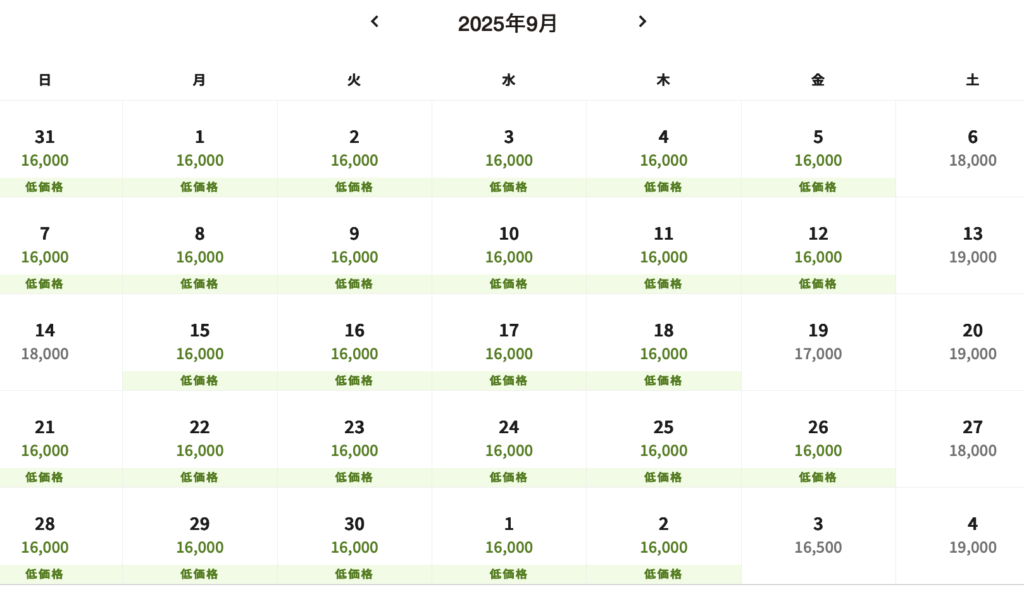 ‹ 2025年9月 ›

| 日 | 月 | 火 | 水 | 木 | 金 | 土 |
|---|---|---|---|---|---|---|
| 31 16,000 低価格 | 1 16,000 低価格 | 2 16,000 低価格 | 3 16,000 低価格 | 4 16,000 低価格 | 5 16,000 低価格 | 6 18,000 |
| 7 16,000 低価格 | 8 16,000 低価格 | 9 16,000 低価格 | 10 16,000 低価格 | 11 16,000 低価格 | 12 16,000 低価格 | 13 19,000 |
| 14 18,000 | 15 16,000 低価格 | 16 16,000 低価格 | 17 16,000 低価格 | 18 16,000 低価格 | 19 17,000 | 20 19,000 |
| 21 16,000 低価格 | 22 16,000 低価格 | 23 16,000 低価格 | 24 16,000 低価格 | 25 16,000 低価格 | 26 16,000 低価格 | 27 18,000 |
| 28 16,000 低価格 | 29 16,000 低価格 | 30 16,000 低価格 | 1 16,000 低価格 | 2 16,000 低価格 | 3 16,500 | 4 19,000 |